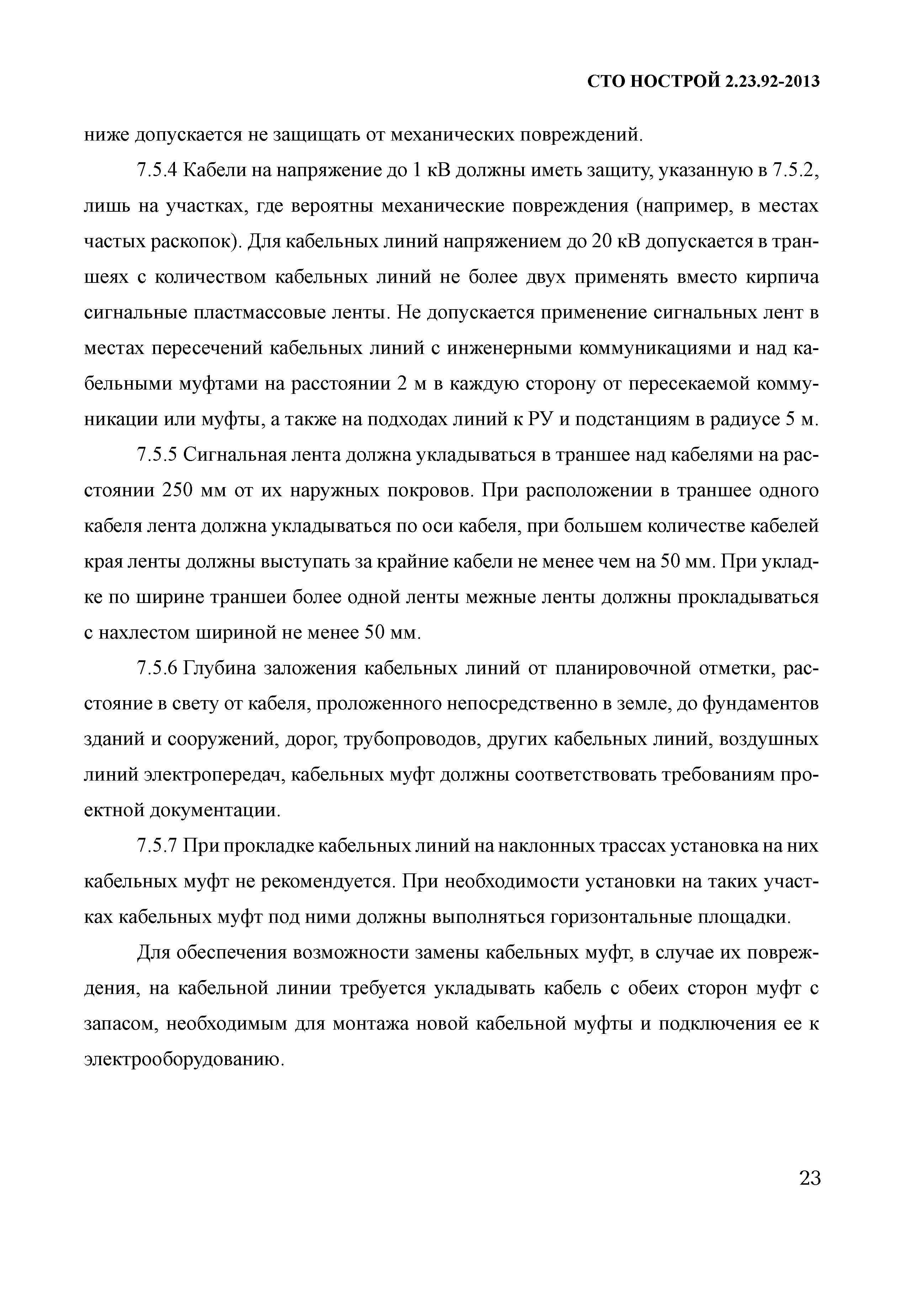 СТО НОСТРОЙ 2.23.92-2013

ниже допускается не защищать от механических повреждений.

7.5.4 Кабели на напряжение до 1 кВ должны иметь защиту, указанную в 7.5.2, лишь на участках, где вероятны механические повреждения (например, в местах частых раскопок). Для кабельных линий напряжением до 20 кВ допускается в траншеях с количеством кабельных линий не более двух применять вместо кирпича сигнальные пластмассовые ленты. Не допускается применение сигнальных лент в местах пересечений кабельных линий с инженерными коммуникациями и над кабельными муфтами на расстоянии 2 м в каждую сторону от пересекаемой коммуникации или муфты, а также на подходах линий к РУ и подстанциям в радиусе 5 м.

7.5.5 Сигнальная лента должна укладываться в траншее над кабелями на расстоянии 250 мм от их наружных покровов. При расположении в траншее одного кабеля лента должна укладываться по оси кабеля, при большем количестве кабелей края ленты должны выступать за крайние кабели не менее чем на 50 мм. При укладке по ширине траншеи более одной ленты межные ленты должны прокладываться с нахлестом шириной не менее 50 мм.

7.5.6 Глубина заложения кабельных линий от планировочной отметки, расстояние в свету от кабеля, проложенного непосредственно в земле, до фундаментов зданий и сооружений, дорог, трубопроводов, других кабельных линий, воздушных линий электропередач, кабельных муфт должны соответствовать требованиям проектной документации.

7.5.7 При прокладке кабельных линий на наклонных трассах установка на них кабельных муфт не рекомендуется. При необходимости установки на таких участках кабельных муфт под ними должны выполняться горизонтальные площадки.

Для обеспечения возможности замены кабельных муфт, в случае их повреждения, на кабельной линии требуется укладывать кабель с обеих сторон муфт с запасом, необходимым для монтажа новой кабельной муфты и подключения ее к электрооборудованию.

23